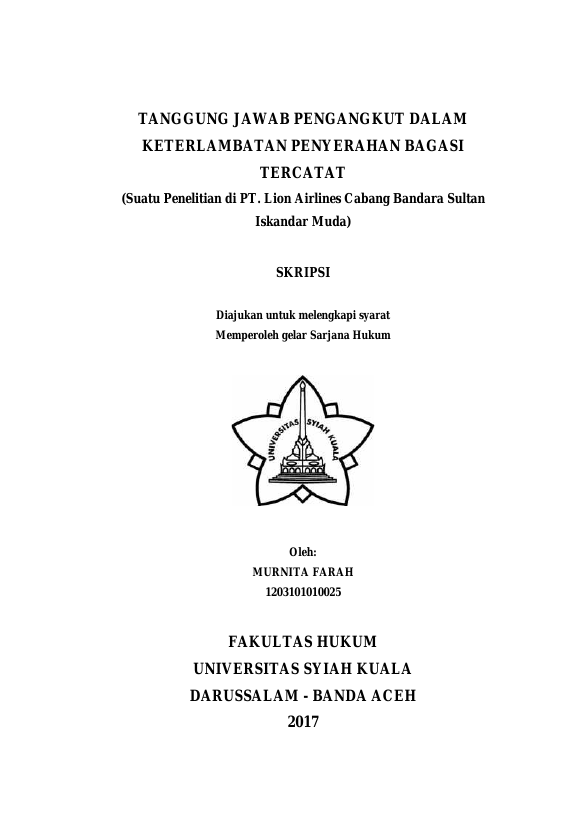 TANGGUNG JAWAB PENGANGKUT DALAM KETERLAMBATAN PENYERAHAN BAGASI TERCATAT
(Suatu Penelitian di PT. Lion Airlines Cabang Bandara Sultan Iskandar Muda)

SKRIPSI

Diajukan untuk melengkapi syarat
Memperoleh gelar Sarjana Hukum

UNIVERSITAS SYIAH KUALA

Oleh:
MURNITA FARAH
1203101010025

FAKULTAS HUKUM
UNIVERSITAS SYIAH KUALA
DARUSSALAM - BANDA ACEH
2017